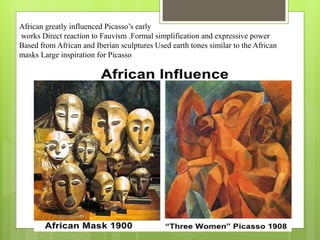 African greatly influenced Picasso's early works Direct reaction to Fauvism .Formal simplification and expressive power Based from African and Iberian sculptures Used earth tones similar to the African masks Large inspiration for Picasso

African Influence

African Mask 1900

"Three Women" Picasso 1908